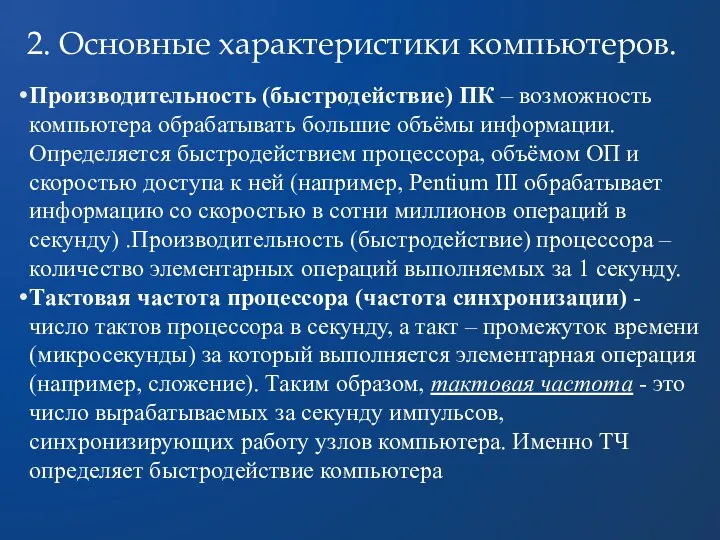 2. Основные характеристики компьютеров.

•Производительность (быстродействие) ПК – возможность компьютера обрабатывать большие объёмы информации. Определяется быстродействием процессора, объёмом ОП и скоростью доступа к ней (например, Pentium III обрабатывает информацию со скоростью в сотни миллионов операций в секунду) .Производительность (быстродействие) процессора – количество элементарных операций выполняемых за 1 секунду.

•Тактовая частота процессора (частота синхронизации) - число тактов процессора в секунду, а такт – промежуток времени (микросекунды) за который выполняется элементарная операция (например, сложение). Таким образом, тактовая частота - это число вырабатываемых за секунду импульсов, синхронизирующих работу узлов компьютера. Именно ТЧ определяет быстродействие компьютера